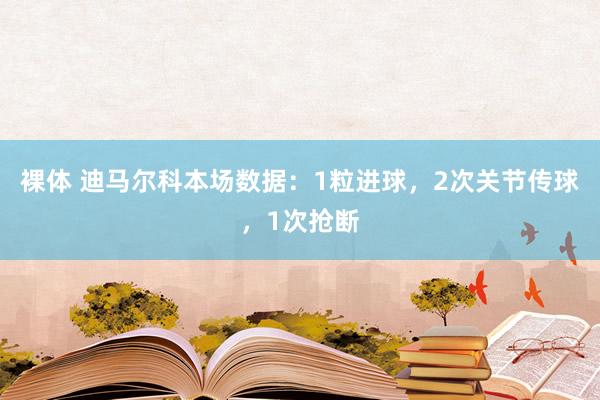 裸体 迪马尔科本场数据：1粒进球，2次关节传球，1次抢断